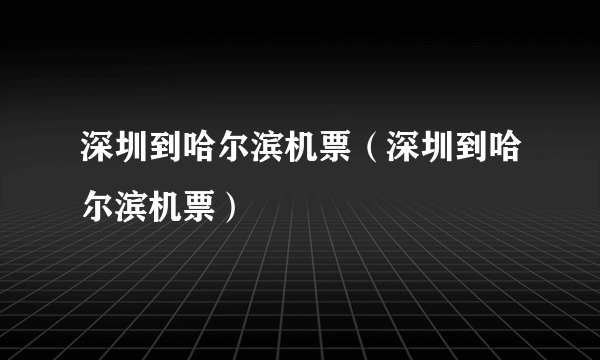 深圳到哈尔滨机票（深圳到哈尔滨机票）